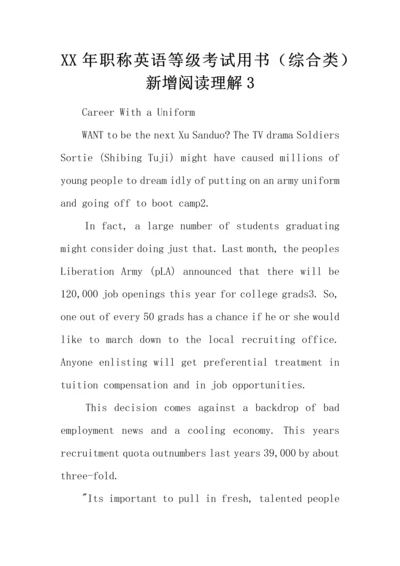 XX 年职称英语等级考试用书（综合类）新增阅读理解 3

Career With a Uniform

WANT to be the next Xu Sanduo? The TV drama Soldiers Sortie (Shibing Tuji) might have caused millions of young people to dream idly of putting on an army uniform and going off to boot camp2.

In fact, a large number of students graduating might consider doing just that. Last month, the peoples Liberation Army (pLA) announced that there will be 120,000 job openings this year for college grads3. So, one out of every 50 grads has a chance if he or she would like to march down to the local recruiting office. Anyone enlisting will get preferential treatment in tuition compensation and in job opportunities.

This decision comes against a backdrop of bad employment news and a cooling economy. This years recruitment quota outnumbers last years 39,000 by about three-fold.

"Its important to pull in fresh, talented people